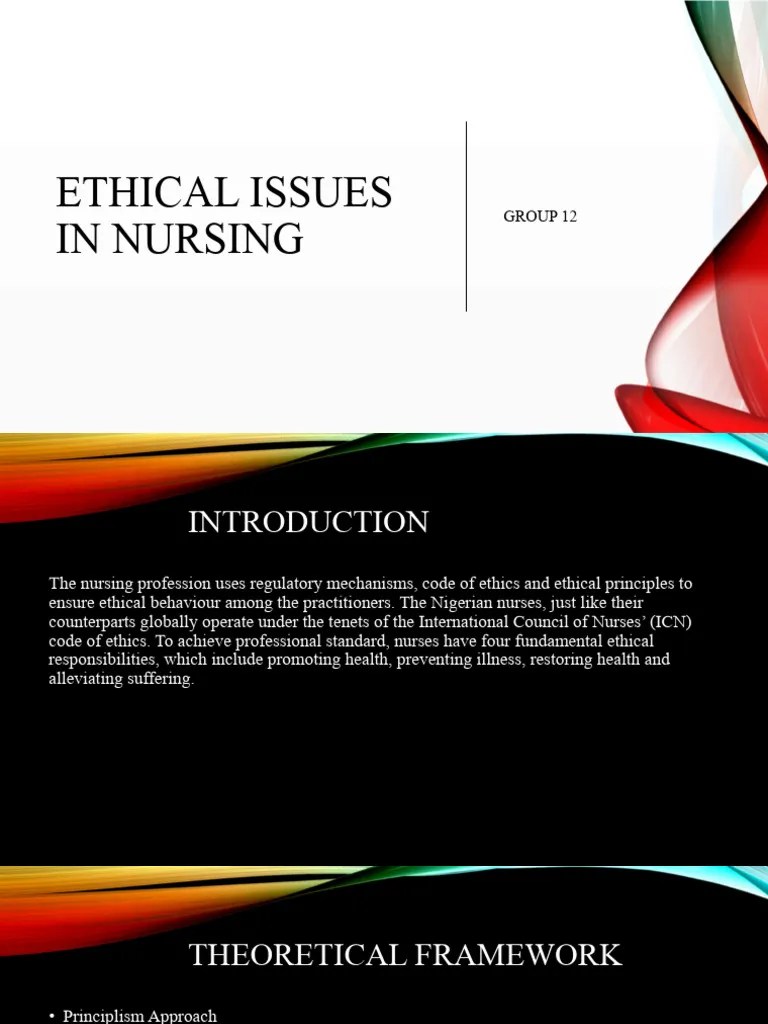 ETHICAL ISSUES IN NURSING

GROUP 12

INTRODUCTION

The nursing profession uses regulatory mechanisms, code of ethics and ethical principles to ensure ethical behaviour among the practitioners. The Nigerian nurses, just like their counterparts globally operate under the tenets of the International Council of Nurses' (ICN) code of ethics. To achieve professional standard, nurses have four fundamental ethical responsibilities, which include promoting health, preventing illness, restoring health and alleviating suffering.

THEORETICAL FRAMEWORK

• Principlism Approach